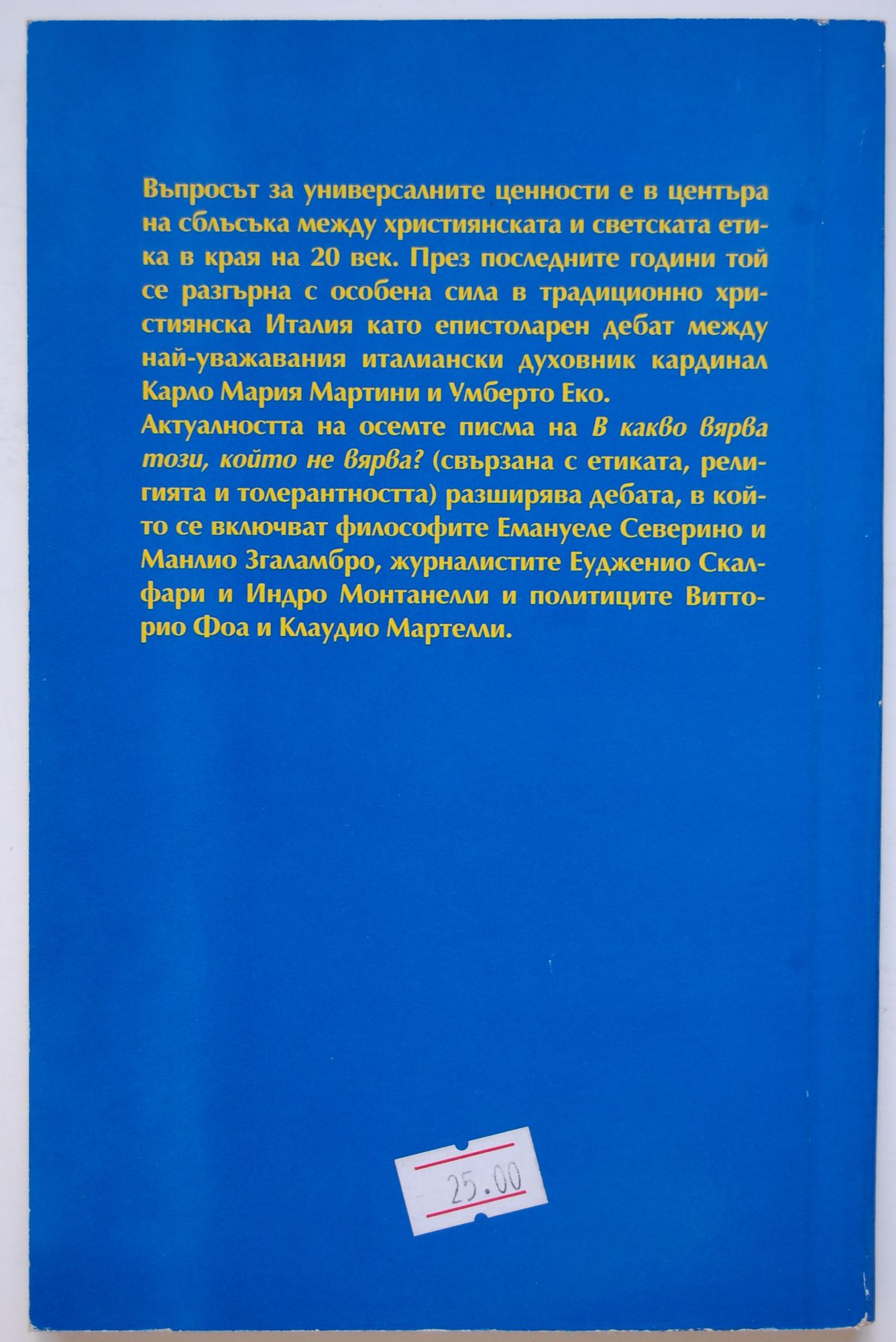 Въпросът за универсалните ценности е в центъра на сблъсъка между християнската и светската етика в края на 20 век. През последните години той се разгърна с особена сила в традиционно християнска Италия като епистоларен дебат между най-уважавания италиански духовник кардинал Карло Мария Мартини и Умберто Еко.

Актуалността на осемте писма на В какво вярва този, който не вярва? (свързана с етиката, религията и толерантността) разширява дебата, в който се включват философите Емануеле Северино и Манлио Згаламбро, журналистите Еудженио Скалфари и Индро Монтанелли и политиците Витторио Фоа и Клаудио Мартелли.

25.00